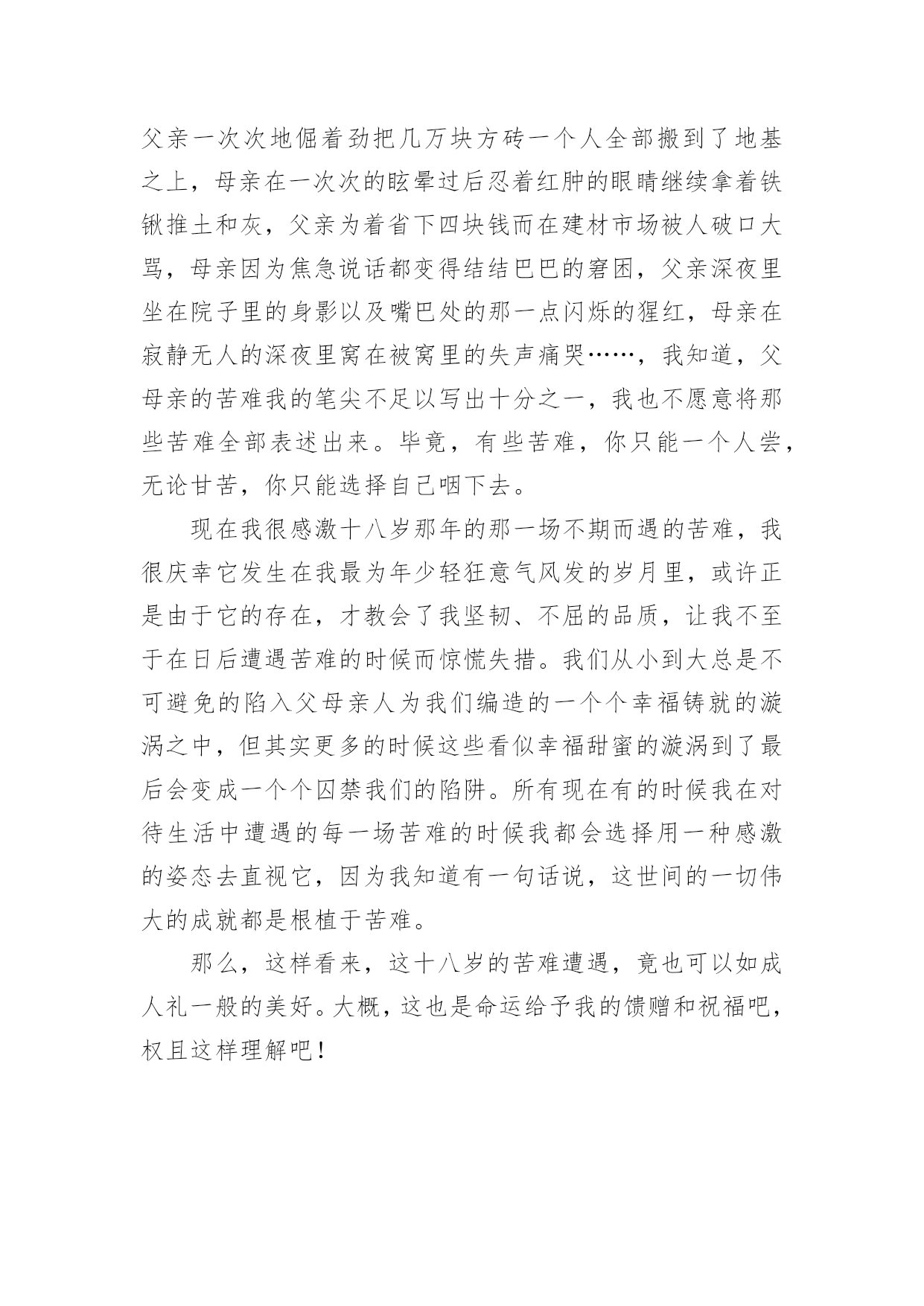 父亲一次次地倔着劲把几万块方砖一个人全部搬到了地基之上，母亲在一次次的眩晕过后忍着红肿的眼睛继续拿着铁锹推土和灰，父亲为着省下四块钱而在建材市场被人破口大骂，母亲因为焦急说话都变得结结巴巴的窘困，父亲深夜里坐在院子里的身影以及嘴巴处的那一点闪烁的猩红，母亲在寂静无人的深夜里窝在被窝里的失声痛哭……，我知道，父母亲的苦难我的笔尖不足以写出十分之一，我也不愿意将那些苦难全部表述出来。毕竟，有些苦难，你只能一个人尝，无论甘苦，你只能选择自己咽下去。

现在我很感激十八岁那年的那一场不期而遇的苦难，我很庆幸它发生在我最为年少轻狂意气风发的岁月里，或许正是由于它的存在，才教会了我坚韧、不屈的品质，让我不至于在日后遭遇苦难的时候而惊慌失措。我们从小到大总是不可避免的陷入父母亲人为我们编造的一个个幸福铸就的漩涡之中，但其实更多的时候这些看似幸福甜蜜的漩涡到了最后会变成一个个囚禁我们的陷阱。所有现在有的时候我在对待生活中遭遇的每一场苦难的时候我都会选择用一种感激的姿态去直视它，因为我知道有一句话说，这世间的一切伟大的成就都是根植于苦难。

那么，这样看来，这十八岁的苦难遭遇，竟也可以如成人礼一般的美好。大概，这也是命运给予我的馈赠和祝福吧，权且这样理解吧！